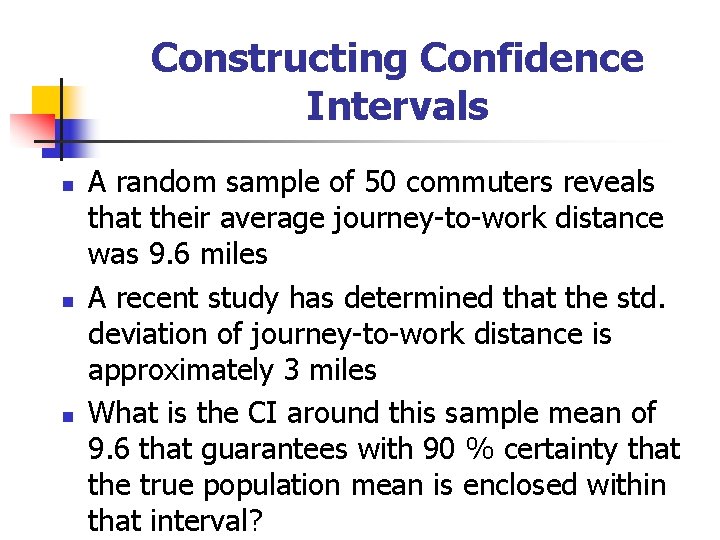 Constructing Confidence Intervals

• A random sample of 50 commuters reveals that their average journey-to-work distance was 9.6 miles
• A recent study has determined that the std. deviation of journey-to-work distance is approximately 3 miles
• What is the CI around this sample mean of 9.6 that guarantees with 90 % certainty that the true population mean is enclosed within that interval?